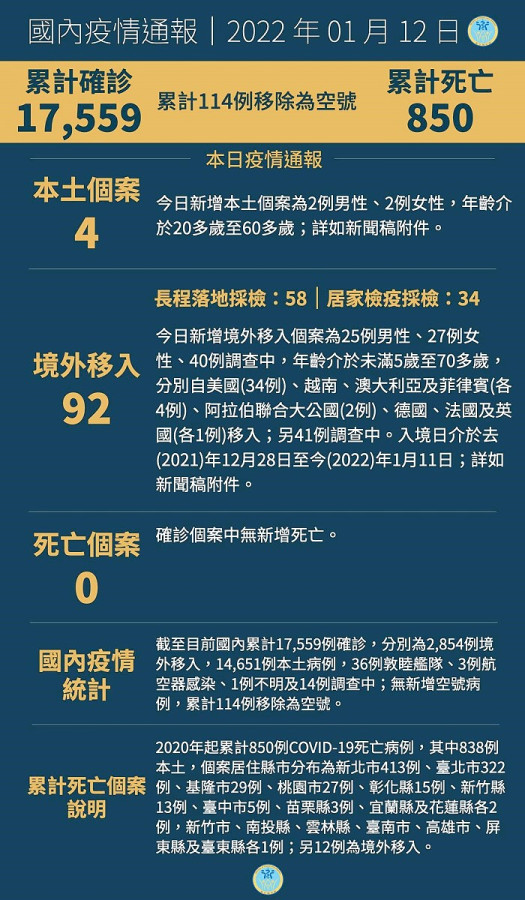 國內疫情通報｜2022 年 01 月 12 日

累計確診
17,559

累計114例移除為空號

累計死亡
850

本日疫情通報

本土個案
4

今日新增本土個案為2例男性、2例女性，年齡介於20多歲至60多歲；詳如新聞稿附件。

長程落地採檢：58｜居家檢疫採檢：34

境外移入
92

今日新增境外移入個案為25例男性、27例女性、40例調查中，年齡介於未滿5歲至70多歲，分別自美國(34例)、越南、澳大利亞及菲律賓(各4例)、阿拉伯聯合大公國(2例)、德國、法國及英國(各1例)移入；另41例調查中。入境日介於去(2021)年12月28日至今(2022)年1月11日；詳如新聞稿附件。

死亡個案
0

確診個案中無新增死亡。

國內疫情統計

截至目前國內累計17,559例確診，分別為2,854例境外移入，14,651例本土病例，36例敦睦艦隊、3例航空器感染、1例不明及14例調查中；無新增空號病例，累計114例移除為空號。

累計死亡個案說明

2020年起累計850例COVID-19死亡病例，其中838例本土，個案居住縣市分布為新北市413例、臺北市322例、基隆市29例、桃園市27例、彰化縣15例、新竹縣13例、臺中市5例、苗栗縣3例、宜蘭縣及花蓮縣各2例，新竹市、南投縣、雲林縣、臺南市、高雄市、屏東縣及臺東縣各1例；另12例為境外移入。